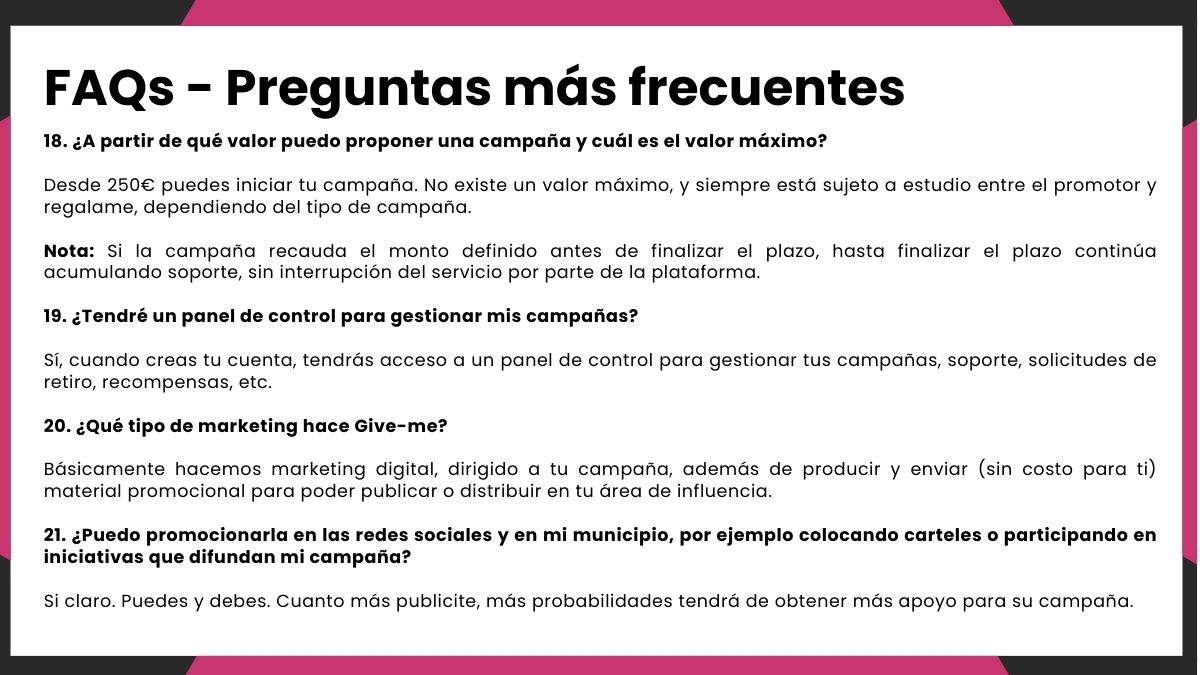 FAQs - Preguntas más frecuentes

18. ¿A partir de qué valor puedo proponer una campaña y cuál es el valor máximo?

Desde 250€ puedes iniciar tu campaña. No existe un valor máximo, y siempre está sujeto a estudio entre el promotor y regalame, dependiendo del tipo de campaña.

Nota: Si la campaña recauda el monto definido antes de finalizar el plazo, hasta finalizar el plazo continúa acumulando soporte, sin interrupción del servicio por parte de la plataforma.

19. ¿Tendré un panel de control para gestionar mis campañas?

Sí, cuando creas tu cuenta, tendrás acceso a un panel de control para gestionar tus campañas, soporte, solicitudes de retiro, recompensas, etc.

20. ¿Qué tipo de marketing hace Give-me?

Básicamente hacemos marketing digital, dirigido a tu campaña, además de producir y enviar (sin costo para ti) material promocional para poder publicar o distribuir en tu área de influencia.

21. ¿Puedo promocionarla en las redes sociales y en mi municipio, por ejemplo colocando carteles o participando en iniciativas que difundan mi campaña?

Si claro. Puedes y debes. Cuanto más publicite, más probabilidades tendrá de obtener más apoyo para su campaña.